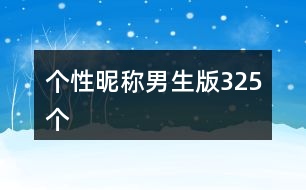 个性昵称男生版325个